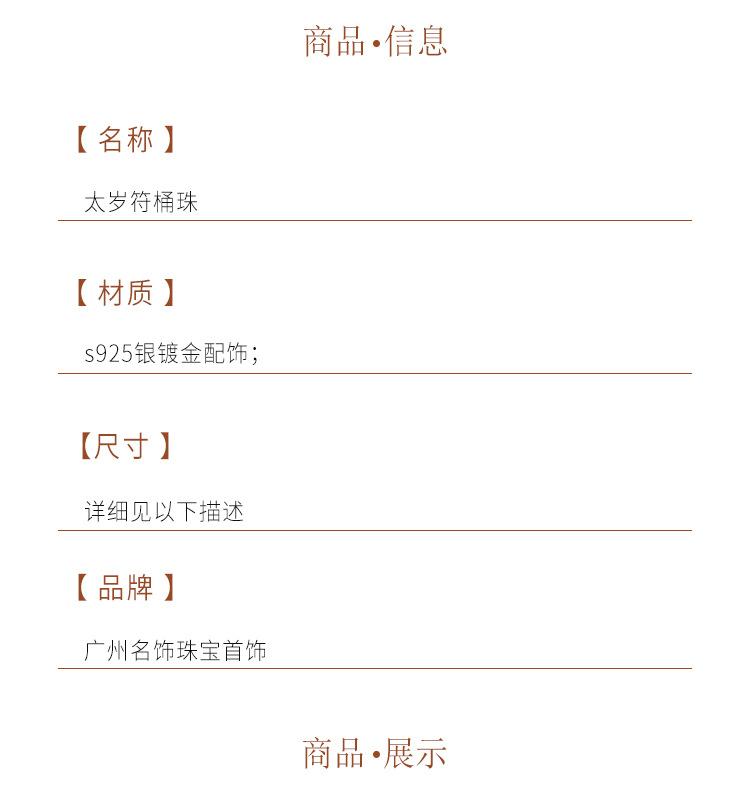 商品·信息

【 名称 】

太岁符桶珠

【 材质 】

s925银镀金配饰;

【尺寸 】

详细见以下描述

【 品牌 】

广州名饰珠宝首饰

商品·展示